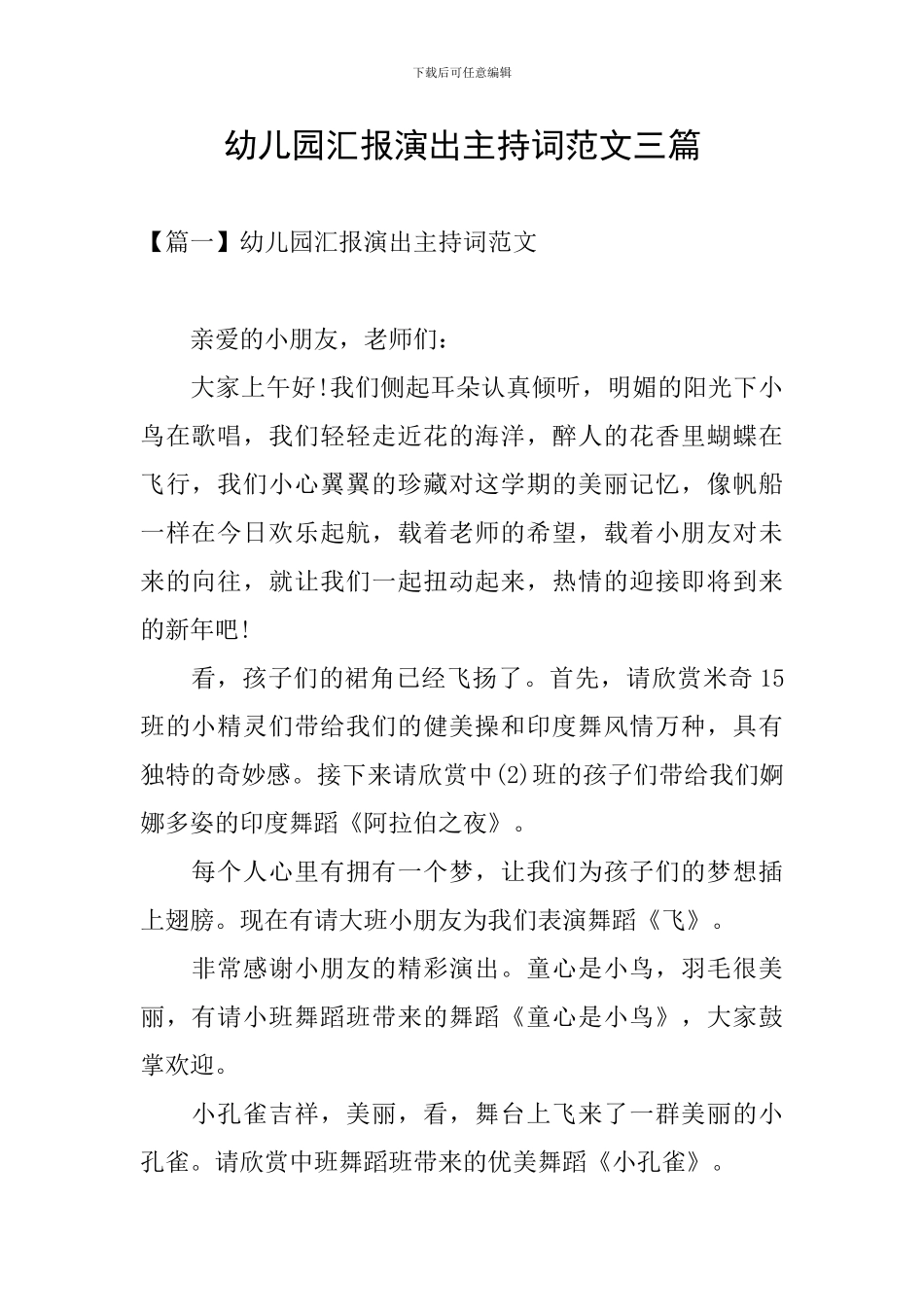 下载后可任意编辑

幼儿园汇报演出主持词范文三篇

【篇一】幼儿园汇报演出主持词范文

亲爱的小朋友，老师们：

大家上午好!我们侧起耳朵认真倾听，明媚的阳光下小鸟在歌唱，我们轻轻走近花的海洋，醉人的花香里蝴蝶在飞行，我们小心翼翼的珍藏对这学期的美丽记忆，像帆船一样在今日欢乐起航，载着老师的希望，载着小朋友对未来的向往，就让我们一起扭动起来，热情的迎接即将到来的新年吧!

看，孩子们的裙角已经飞扬了。首先，请欣赏米奇15班的小精灵们带给我们的健美操和印度舞风情万种，具有独特的奇妙感。接下来请欣赏中(2)班的孩子们带给我们婀娜多姿的印度舞蹈《阿拉伯之夜》。

每个人心里有拥有一个梦，让我们为孩子们的梦想插上翅膀。现在有请大班小朋友为我们表演舞蹈《飞》。

非常感谢小朋友的精彩演出。童心是小鸟，羽毛很美丽，有请小班舞蹈班带来的舞蹈《童心是小鸟》，大家鼓掌欢迎。

小孔雀吉祥，美丽，看，舞台上飞来了一群美丽的小孔雀。请欣赏中班舞蹈班带来的优美舞蹈《小孔雀》。